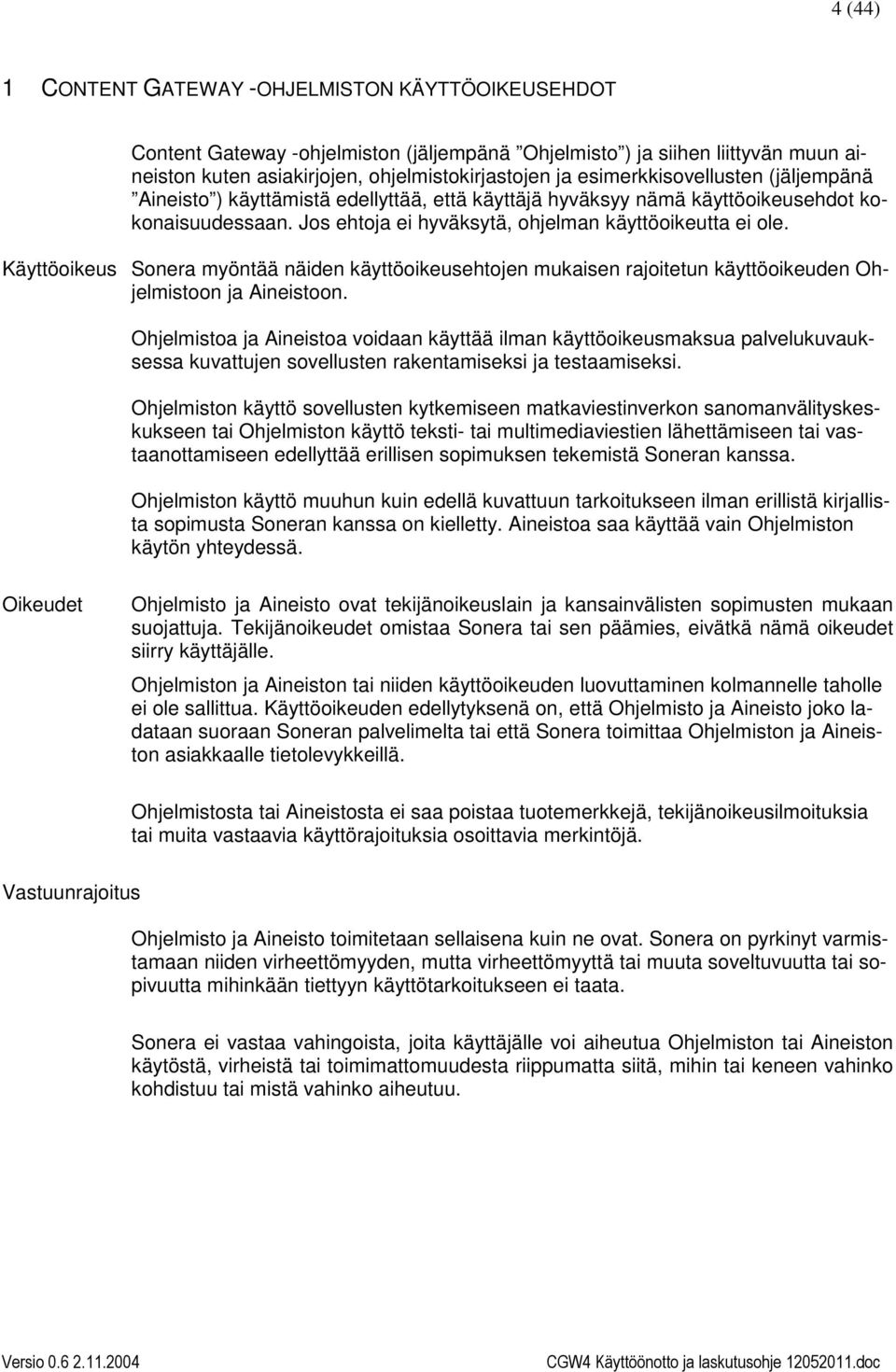 4 (44)

1 CONTENT GATEWAY -OHJELMISTON KÄYTTÖOIKEUSEHDOT

Content Gateway -ohjelmiston (jäljempänä ”Ohjelmisto”) ja siihen liittyvän muun aineiston kuten asiakirjojen, ohjelmistokirjastojen ja esimerkkisovellusten (jäljempänä ”Aineisto”) käyttämistä edellyttää, että käyttäjä hyväksyy nämä käyttöoikeusehdot kokonaisuudessaan. Jos ehtoja ei hyväksytä, ohjelman käyttöoikeutta ei ole.

Käyttöoikeus

Sonera myöntää näiden käyttöoikeusehtojen mukaisen rajoitetun käyttöoikeuden Ohjelmistoon ja Aineistoon.

Ohjelmistoa ja Aineistoa voidaan käyttää ilman käyttöoikeusmaksua palvelukuvauksessa kuvattujen sovellusten rakentamiseksi ja testaamiseksi.

Ohjelmiston käyttö sovellusten kytkemiseen matkaviestinverkon sanomanvälityskeskukseen tai Ohjelmiston käyttö teksti- tai multimediaviestien lähettämiseen tai vastaanottamiseen edellyttää erillisen sopimuksen tekemistä Soneran kanssa.

Ohjelmiston käyttö muuhun kuin edellä kuvattuun tarkoitukseen ilman erillistä kirjallista sopimusta Soneran kanssa on kielletty. Aineistoa saa käyttää vain Ohjelmiston käytön yhteydessä.

Oikeudet

Ohjelmisto ja Aineisto ovat tekijänoikeuslain ja kansainvälisten sopimusten mukaan suojattuja. Tekijänoikeudet omistaa Sonera tai sen päämies, eivätkä nämä oikeudet siirry käyttäjälle.

Ohjelmiston ja Aineiston tai niiden käyttöoikeuden luovuttaminen kolmannelle taholle ei ole sallittua. Käyttöoikeuden edellytyksenä on, että Ohjelmisto ja Aineisto joko ladataan suoraan Soneran palvelimelta tai että Sonera toimittaa Ohjelmiston ja Aineiston asiakkaalle tietolevykkeillä.

Ohjelmistosta tai Aineistosta ei saa poistaa tuotemerkkejä, tekijänoikeusilmoituksia tai muita vastaavia käyttörajoituksia osoittavia merkintöjä.

Vastuunrajoitus

Ohjelmisto ja Aineisto toimitetaan sellaisena kuin ne ovat. Sonera on pyrkinyt varmistamaan niiden virheettömyyden, mutta virheettömyyttä tai muuta soveltuvuutta tai sopivuutta mihinkään tiettyyn käyttötarkoitukseen ei taata.

Sonera ei vastaa vahingoista, joita käyttäjälle voi aiheutua Ohjelmiston tai Aineiston käytöstä, virheistä tai toimimattomuudesta riippumatta siitä, mihin tai keneen vahinko kohdistuu tai mistä vahinko aiheutuu.

Versio 0.6 2.11.2004

CGW4 Käyttöönotto ja laskutusohje 12052011.doc